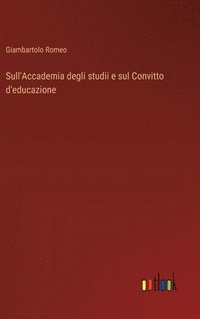 Giambartolo Romeo

Sull'Accademia degli studii e sul Convitto d'educazione

outlook